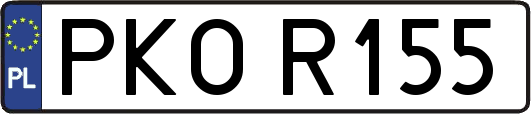 PL
PKO R155